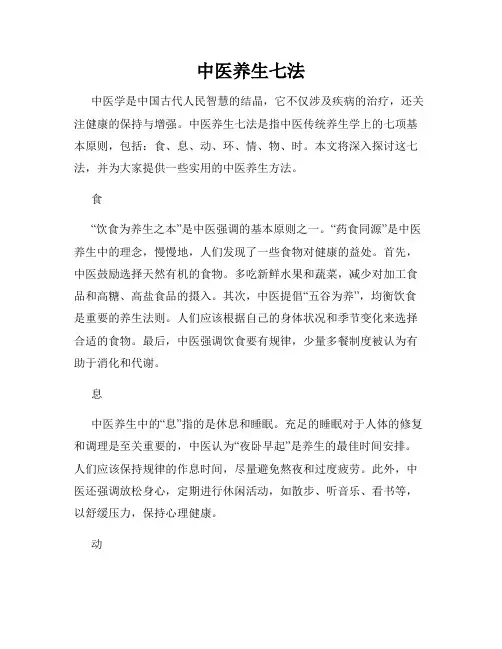 中医养生七法

中医学是中国古代人民智慧的结晶，它不仅涉及疾病的治疗，还关注健康的保持与增强。中医养生七法是指中医传统养生学上的七项基本原则，包括：食、息、动、环、情、物、时。本文将深入探讨这七法，并为大家提供一些实用的中医养生方法。

食

“饮食为养生之本”是中医强调的基本原则之一。“药食同源”是中医养生中的理念，慢慢地，人们发现了一些食物对健康的益处。首先，中医鼓励选择天然有机的食物。多吃新鲜水果和蔬菜，减少对加工食品和高糖、高盐食品的摄入。其次，中医提倡“五谷为养”，均衡饮食是重要的养生法则。人们应该根据自己的身体状况和季节变化来选择合适的食物。最后，中医强调饮食要有规律，少量多餐制度被认为有助于消化和代谢。

息

中医养生中的“息”指的是休息和睡眠。充足的睡眠对于人体的修复和调理是至关重要的，中医认为“夜卧早起”是养生的最佳时间安排。人们应该保持规律的作息时间，尽量避免熬夜和过度疲劳。此外，中医还强调放松身心，定期进行休闲活动，如散步、听音乐、看书等，以舒缓压力，保持心理健康。

动